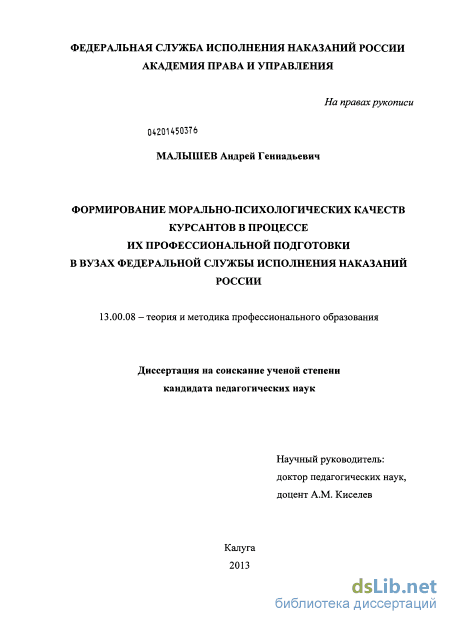 ФЕДЕРАЛЬНАЯ СЛУЖБА ИСПОЛНЕНИЯ НАКАЗАНИЙ РОССИИ
АКАДЕМИЯ ПРАВА И УПРАВЛЕНИЯ

На правах рукописи

04201450376

МАЛЫШЕВ Андрей Геннадьевич

ФОРМИРОВАНИЕ МОРАЛЬНО-ПСИХОЛОГИЧЕСКИХ КАЧЕСТВ КУРСАНТОВ В ПРОЦЕССЕ ИХ ПРОФЕССИОНАЛЬНОЙ ПОДГОТОВКИ В ВУЗАХ ФЕДЕРАЛЬНОЙ СЛУЖБЫ ИСПОЛНЕНИЯ НАКАЗАНИЙ РОССИИ

13.00.08 – теория и методика профессионального образования

Диссертация на соискание ученой степени
кандидата педагогических наук

Научный руководитель:
доктор педагогических наук,
доцент А.М. Киселев

Калуга
2013

dsLib.net
библиотека диссертаций